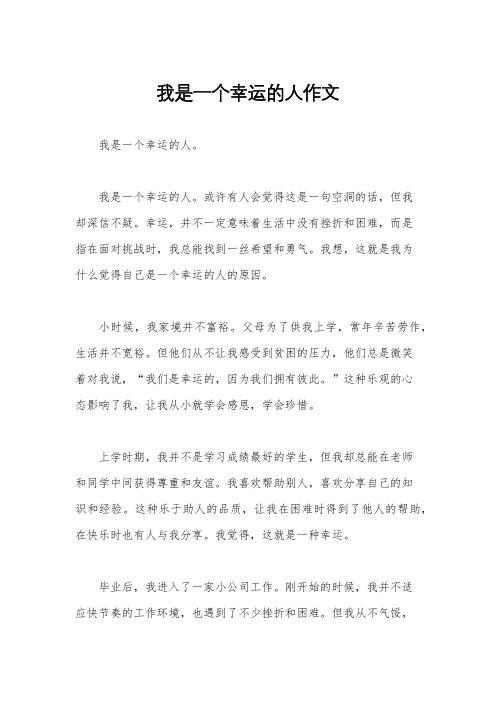 我是一个幸运的人作文

我是一个幸运的人。

我是一个幸运的人。或许有人会觉得这是一句空洞的话，但我却深信不疑。幸运，并不一定意味着生活中没有挫折和困难，而是指在面对挑战时，我总能找到一丝希望和勇气。我想，这就是我为什么觉得自己是一个幸运的人的原因。

小时候，我家境并不富裕。父母为了供我上学，常年辛苦劳作，生活并不宽裕。但他们从不让我感受到贫困的压力，他们总是微笑着对我说，“我们是幸运的，因为我们拥有彼此。”这种乐观的心态影响了我，让我从小就学会感恩，学会珍惜。

上学时期，我并不是学习成绩最好的学生，但我却总能在老师和同学中间获得尊重和友谊。我喜欢帮助别人，喜欢分享自己的知识和经验。这种乐于助人的品质，让我在困难时得到了他人的帮助，在快乐时也有人与我分享。我觉得，这就是一种幸运。

毕业后，我进入了一家小公司工作。刚开始的时候，我并不适应快节奏的工作环境，也遇到了不少挫折和困难。但我从不气馁，